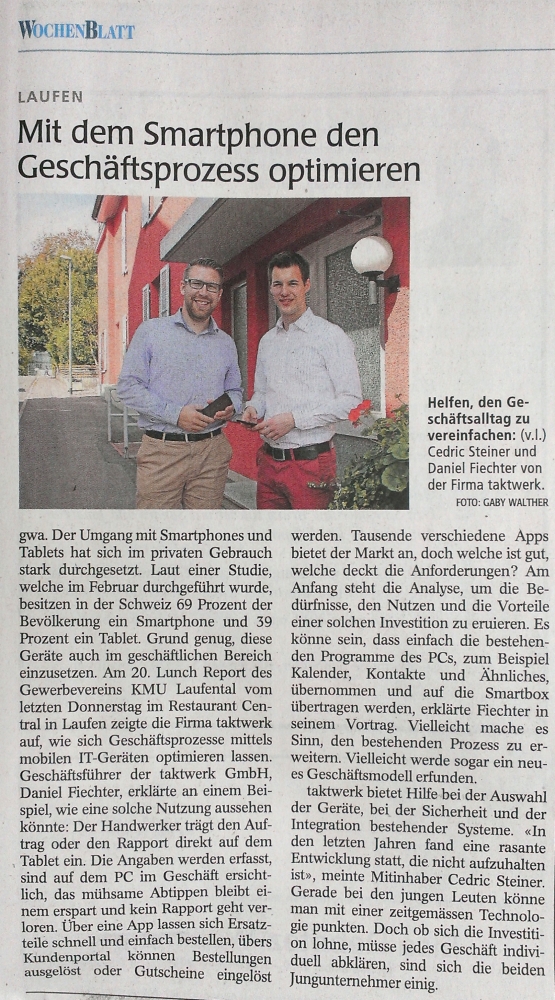 WochenBlatt

LAUFEN

Mit dem Smartphone den Geschäftsprozess optimieren

Helfen, den Geschäftsalltag zu vereinfachen: (v.l.) Cedric Steiner und Daniel Fiechter von der Firma taktwerk.

FOTO: GABY WALTHER

gwa. Der Umgang mit Smartphones und Tablets hat sich im privaten Gebrauch stark durchgesetzt. Laut einer Studie, welche im Februar durchgeführt wurde, besitzen in der Schweiz 69 Prozent der Bevölkerung ein Smartphone und 39 Prozent ein Tablet. Grund genug, diese Geräte auch im geschäftlichen Bereich einzusetzen. Am 20. Lunch Report des Gewerbevereins KMU Laufental vom letzten Donnerstag im Restaurant Central in Laufen zeigte die Firma taktwerk auf, wie sich Geschäftsprozesse mittels mobilen IT-Geräten optimieren lassen. Geschäftsführer der taktwerk GmbH, Daniel Fiechter, erklärte an einem Beispiel, wie eine solche Nutzung aussehen könnte: Der Handwerker trägt den Auftrag oder den Rapport direkt auf dem Tablet ein. Die Angaben werden erfasst, sind auf dem PC im Geschäft ersichtlich, das mühsame Abtippen bleibt einem erspart und kein Rapport geht verloren. Über eine App lassen sich Ersatzteile schnell und einfach bestellen, übers Kundenportal können Bestellungen ausgelöst oder Gutscheine eingelöst werden. Tausende verschiedene Apps bietet der Markt an, doch welche ist gut, welche deckt die Anforderungen? Am Anfang steht die Analyse, um die Bedürfnisse, den Nutzen und die Vorteile einer solchen Investition zu eruieren. Es könne sein, dass einfach die bestehenden Programme des PCs, zum Beispiel Kalender, Kontakte und Ähnliches, übernommen und auf die Smartbox übertragen werden, erklärte Fiechter in seinem Vortrag. Vielleicht mache es Sinn, den bestehenden Prozess zu erweitern. Vielleicht werde sogar ein neues Geschäftsmodell erfunden.

taktwerk bietet Hilfe bei der Auswahl der Geräte, bei der Sicherheit und der Integration bestehender Systeme. «In den letzten Jahren fand eine rasante Entwicklung statt, die nicht aufzuhalten ist», meinte Mitinhaber Cedric Steiner. Gerade bei den jungen Leuten könne man mit einer zeitgemässen Technologie punkten. Doch ob sich die Investition lohne, müsse jedes Geschäft individuell abklären, sind sich die beiden Jungunternehmer einig.